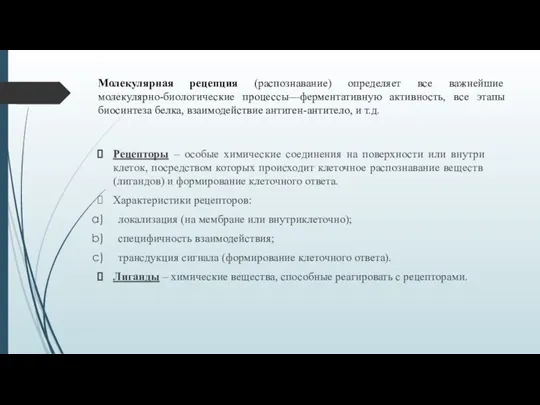 Молекулярная рецепция (распознавание) определяет все важнейшие молекулярно-биологические процессы—ферментативную активность, все этапы биосинтеза белка, взаимодействие антиген-антитело, и т.д.

Рецепторы – особые химические соединения на поверхности или внутри клеток, посредством которых происходит клеточное распознавание веществ (лигандов) и формирование клеточного ответа.

Характеристики рецепторов:

a) локализация (на мембране или внутриклеточно);

b) специфичность взаимодействия;

c) трансдукция сигнала (формирование клеточного ответа).

Лиганды – химические вещества, способные реагировать с рецепторами.